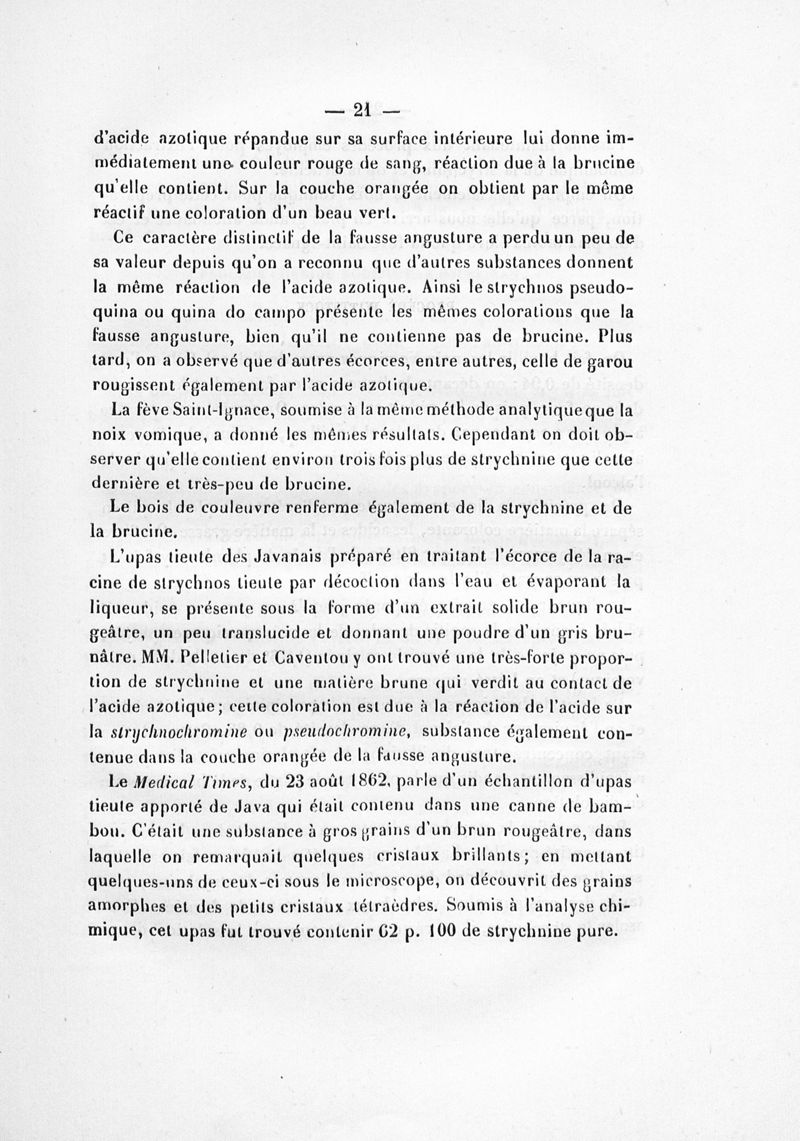 — 21 —

d'acide azotique répandue sur sa surface intérieure lui donne immédiatement une couleur rouge de sang, réaction due à la brucine qu'elle contient. Sur la couche orangée on obtient par le même réactif une coloration d'un beau vert.

Ce caractère distinctif de la fausse angusture a perdu un peu de sa valeur depuis qu'on a reconnu que d'autres substances donnent la même réaction de l'acide azotique. Ainsi le strychnos pseudoquina ou quina do campo présente les mêmes colorations que la fausse angusture, bien qu'il ne contienne pas de brucine. Plus tard, on a observé que d'autres écorces, entre autres, celle de garou rougissent également par l'acide azotique.

La fève Saint-Ignace, soumise à la même méthode analytique que la noix vomique, a donné les mêmes résultats. Cependant on doit observer qu'elle contient environ trois fois plus de strychnine que cette dernière et très-peu de brucine.

Le bois de couleuvre renferme également de la strychnine et de la brucine.

L'upas tieute des Javanais préparé en traitant l'écorce de la racine de strychnos tieute par décoction dans l'eau et évaporant la liqueur, se présente sous la forme d'un extrait solide brun rougeâtre, un peu translucide et donnant une poudre d'un gris brunâtre. MM. Pelletier et Caventou y ont trouvé une très-forte proportion de strychnine et une matière brune qui verdit au contact de l'acide azotique; cette coloration est due à la réaction de l'acide sur la strychnochromine ou pseudochromine, substance également contenue dans la couche orangée de la fausse angusture.

Le Medical Times, du 23 août 1862, parle d'un échantillon d'upas tieute apporté de Java qui était contenu dans une canne de bambou. C'était une substance à gros grains d'un brun rougeâtre, dans laquelle on remarquait quelques cristaux brillants; en mettant quelques-uns de ceux-ci sous le microscope, on découvrit des grains amorphes et des petits cristaux tétraèdres. Soumis à l'analyse chimique, cet upas fut trouvé contenir 62 p. 100 de strychnine pure.